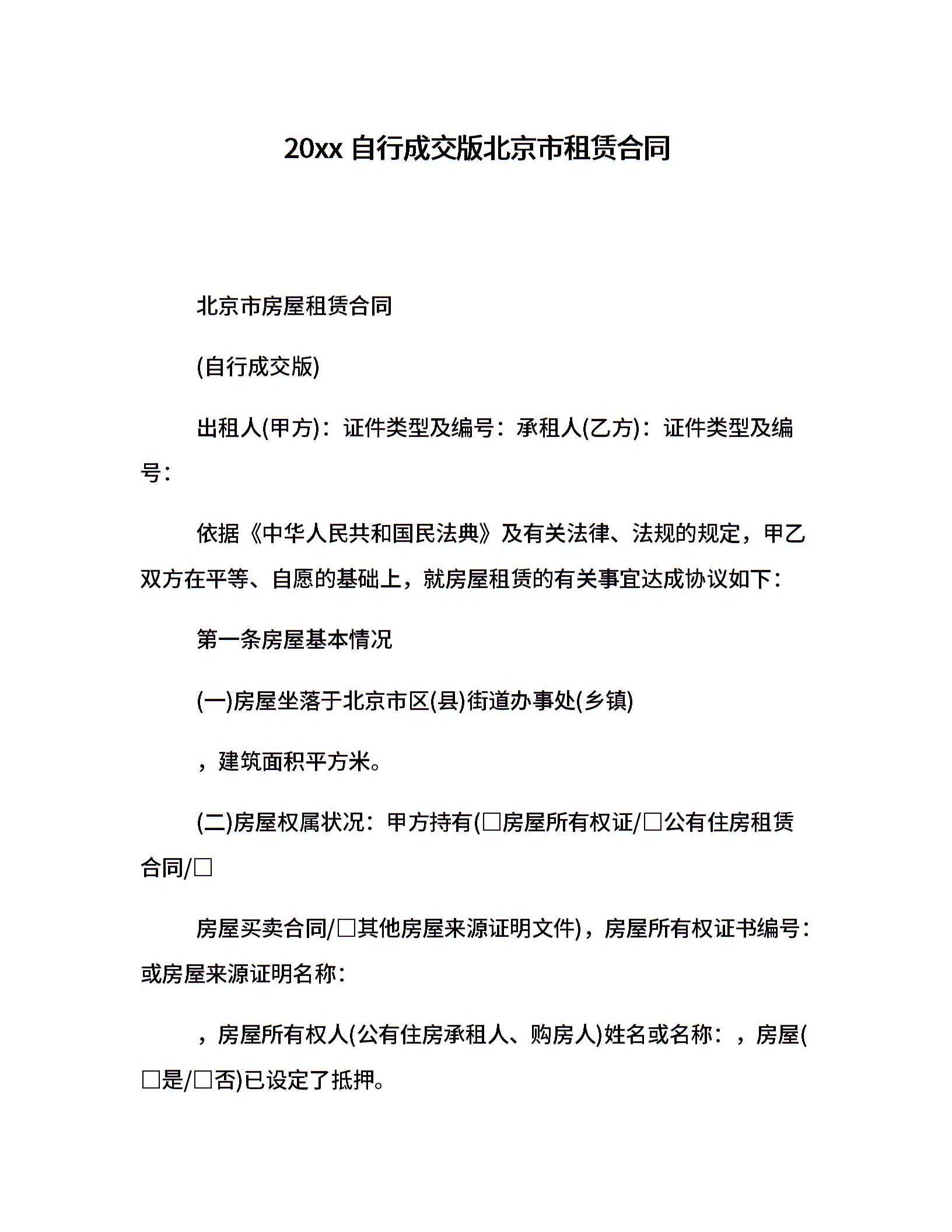 20xx 自行成交版北京市租赁合同

北京市房屋租赁合同

(自行成交版)

出租人(甲方)：证件类型及编号：承租人(乙方)：证件类型及编号：

依据《中华人民共和国民法典》及有关法律、法规的规定，甲乙双方在平等、自愿的基础上，就房屋租赁的有关事宜达成协议如下：

第一条房屋基本情况

(一)房屋坐落于北京市区(县)街道办事处(乡镇)

，建筑面积平方米。

(二)房屋权属状况：甲方持有(□房屋所有权证/□公有住房租赁合同/□

房屋买卖合同/□其他房屋来源证明文件)，房屋所有权证书编号：或房屋来源证明名称：

，房屋所有权人(公有住房承租人、购房人)姓名或名称：，房屋(□是/□否)已设定了抵押。